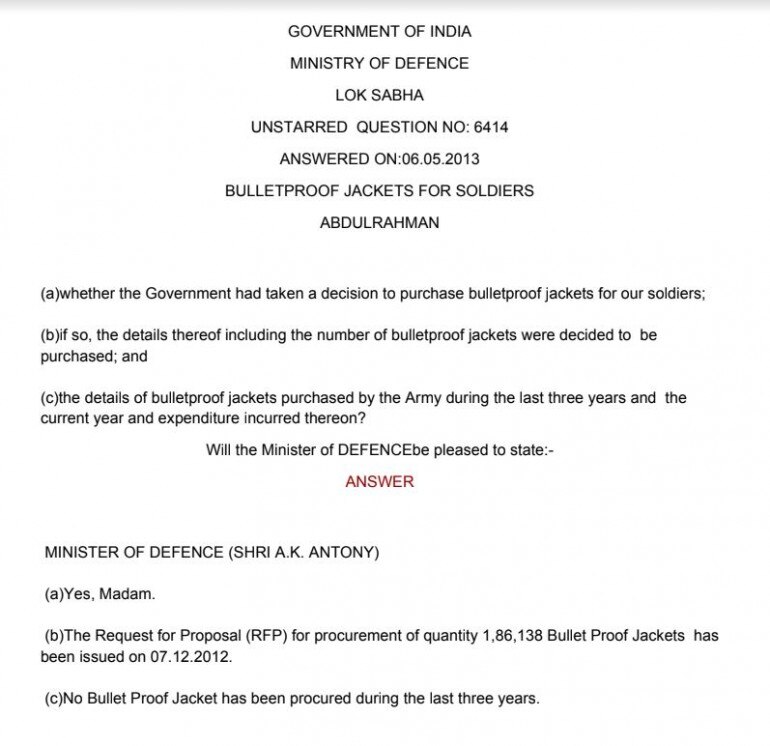 GOVERNMENT OF INDIA

MINISTRY OF DEFENCE

LOK SABHA

UNSTARRED QUESTION NO: 6414

ANSWERED ON:06.05.2013

BULLETPROOF JACKETS FOR SOLDIERS

ABDULRAHMAN

(a)whether the Government had taken a decision to purchase bulletproof jackets for our soldiers;

(b)if so, the details thereof including the number of bulletproof jackets were decided to be purchased; and

(c)the details of bulletproof jackets purchased by the Army during the last three years and the current year and expenditure incurred thereon?

Will the Minister of DEFENCEbe pleased to state:-

ANSWER

MINISTER OF DEFENCE (SHRI A.K. ANTONY)

(a)Yes, Madam.

(b)The Request for Proposal (RFP) for procurement of quantity 1,86,138 Bullet Proof Jackets has been issued on 07.12.2012.

(c)No Bullet Proof Jacket has been procured during the last three years.